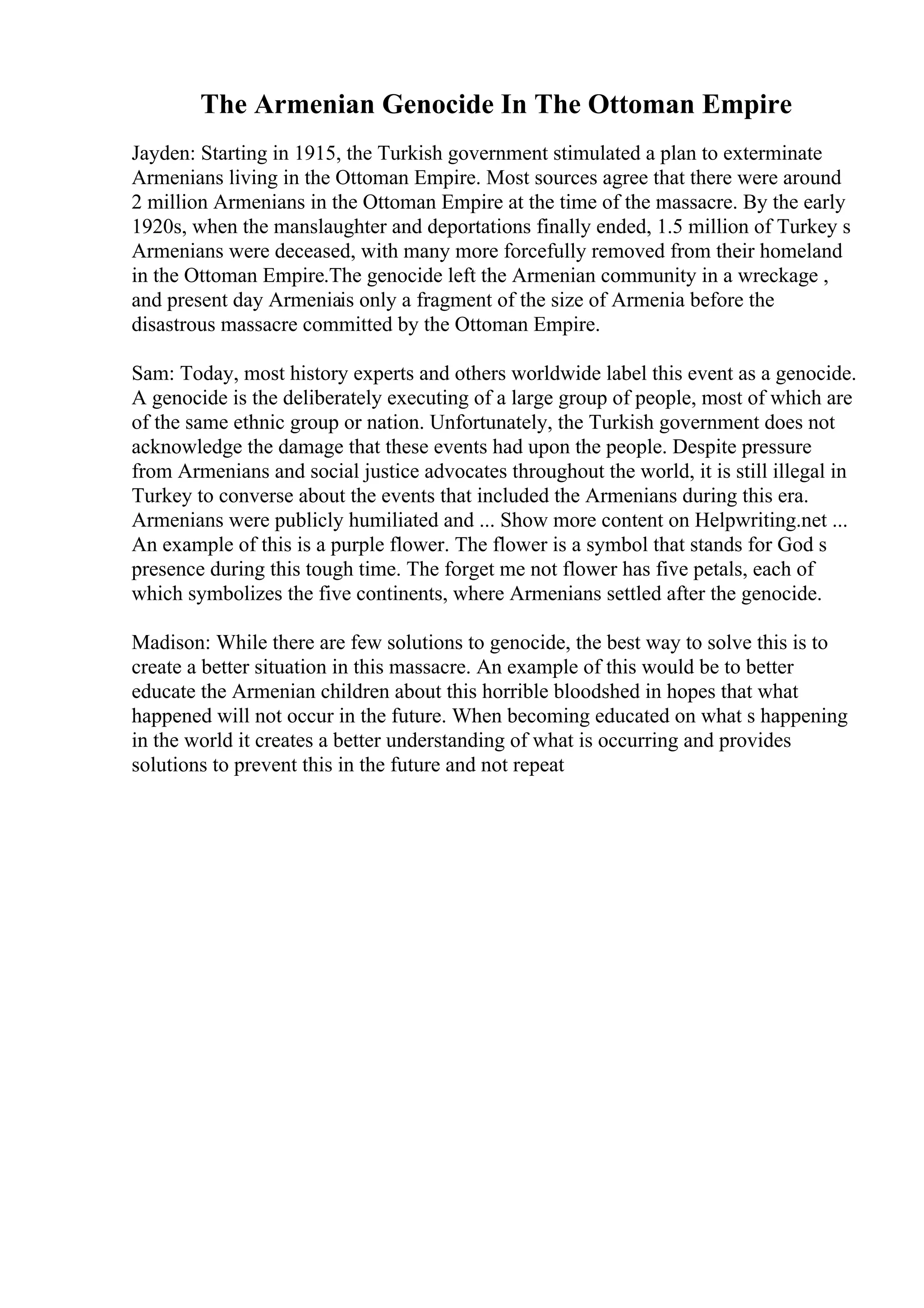 The Armenian Genocide In The Ottoman Empire

Jayden: Starting in 1915, the Turkish government stimulated a plan to exterminate Armenians living in the Ottoman Empire. Most sources agree that there were around 2 million Armenians in the Ottoman Empire at the time of the massacre. By the early 1920s, when the manslaughter and deportations finally ended, 1.5 million of Turkey s Armenians were deceased, with many more forcefully removed from their homeland in the Ottoman Empire.The genocide left the Armenian community in a wreckage , and present day Armeniais only a fragment of the size of Armenia before the disastrous massacre committed by the Ottoman Empire.

Sam: Today, most history experts and others worldwide label this event as a genocide. A genocide is the deliberately executing of a large group of people, most of which are of the same ethnic group or nation. Unfortunately, the Turkish government does not acknowledge the damage that these events had upon the people. Despite pressure from Armenians and social justice advocates throughout the world, it is still illegal in Turkey to converse about the events that included the Armenians during this era. Armenians were publicly humiliated and ... Show more content on Helpwriting.net ... An example of this is a purple flower. The flower is a symbol that stands for God s presence during this tough time. The forget me not flower has five petals, each of which symbolizes the five continents, where Armenians settled after the genocide.

Madison: While there are few solutions to genocide, the best way to solve this is to create a better situation in this massacre. An example of this would be to better educate the Armenian children about this horrible bloodshed in hopes that what happened will not occur in the future. When becoming educated on what s happening in the world it creates a better understanding of what is occurring and provides solutions to prevent this in the future and not repeat